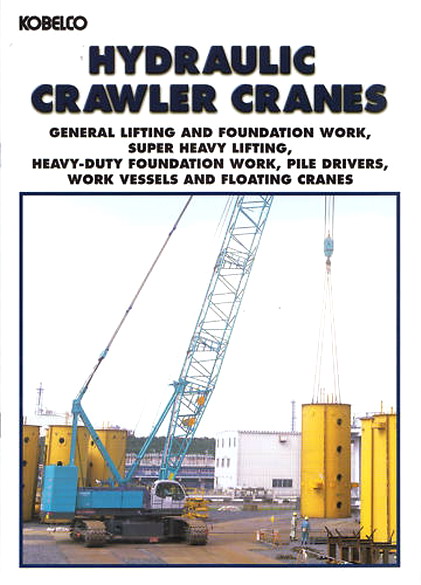 KOBELCO

HYDRAULIC CRAWLER CRANES

GENERAL LIFTING AND FOUNDATION WORK, SUPER HEAVY LIFTING, HEAVY-DUTY FOUNDATION WORK, PILE DRIVERS, WORK VESSELS AND FLOATING CRANES